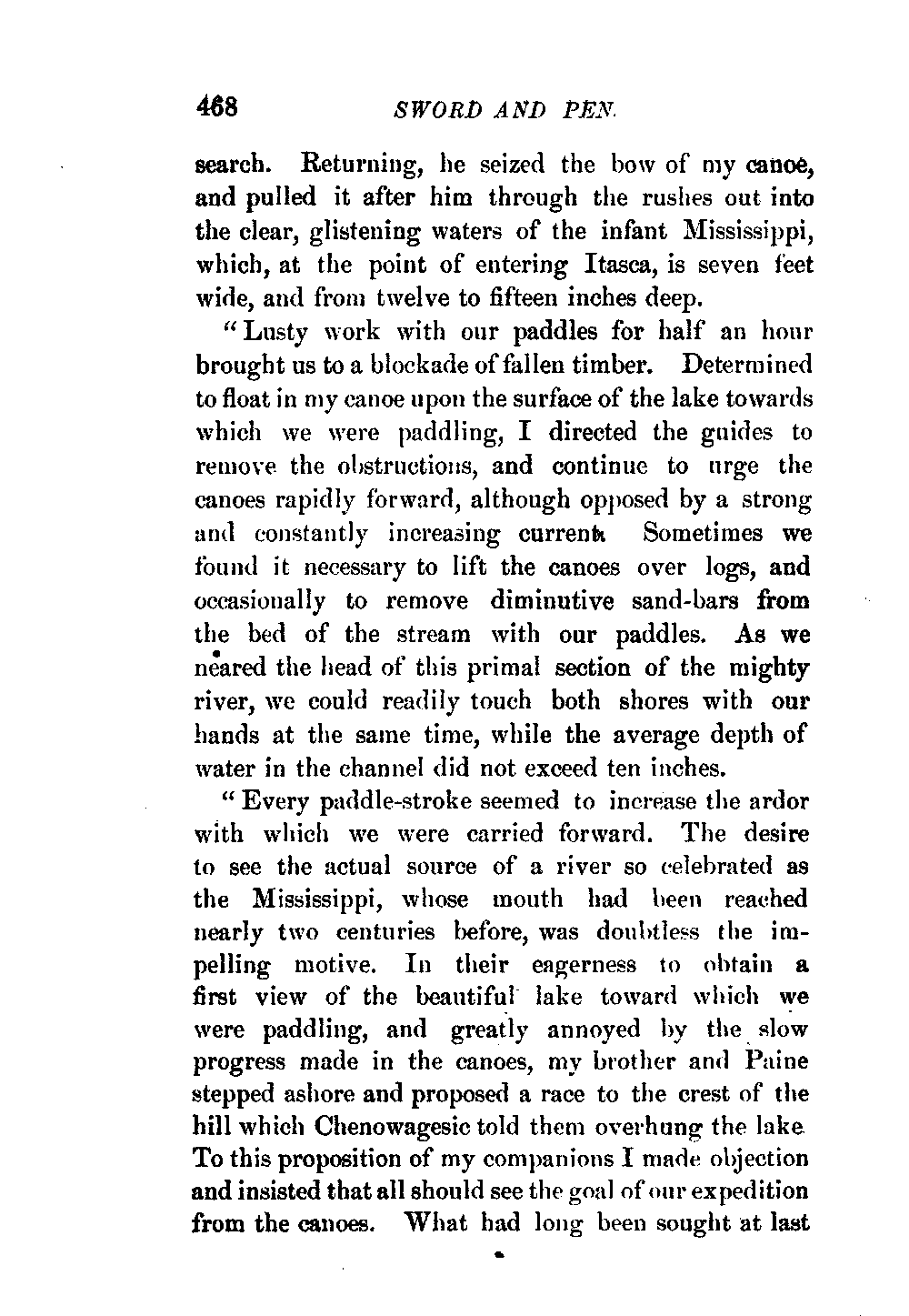 468 SWORD AND PEN.

search. Returning, he seized the bow of my canoe, and pulled it after him through the rushes out into the clear, glistening waters of the infant Mississippi, which, at the point of entering Itasca, is seven feet wide, and from twelve to fifteen inches deep.

"Lusty work with our paddles for half an hour brought us to a blockade of fallen timber. Determined to float in my canoe upon the surface of the lake towards which we were paddling, I directed the guides to remove the obstructions, and continue to urge the canoes rapidly forward, although opposed by a strong and constantly increasing current. Sometimes we found it necessary to lift the canoes over logs, and occasionally to remove diminutive sand-bars from the bed of the stream with our paddles. As we neared the head of this primal section of the mighty river, we could readily touch both shores with our hands at the same time, while the average depth of water in the channel did not exceed ten inches.

"Every paddle-stroke seemed to increase the ardor with which we were carried forward. The desire to see the actual source of a river so celebrated as the Mississippi, whose mouth had been reached nearly two centuries before, was doubtless the impelling motive. In their eagerness to obtain a first view of the beautiful lake toward which we were paddling, and greatly annoyed by the slow progress made in the canoes, my brother and Paine stepped ashore and proposed a race to the crest of the hill which Chenowagesic told them overhung the lake. To this proposition of my companions I made objection and insisted that all should see the goal of our expedition from the canoes. What had long been sought at last